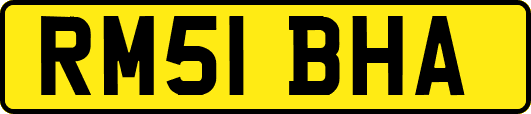 RM51 BHA